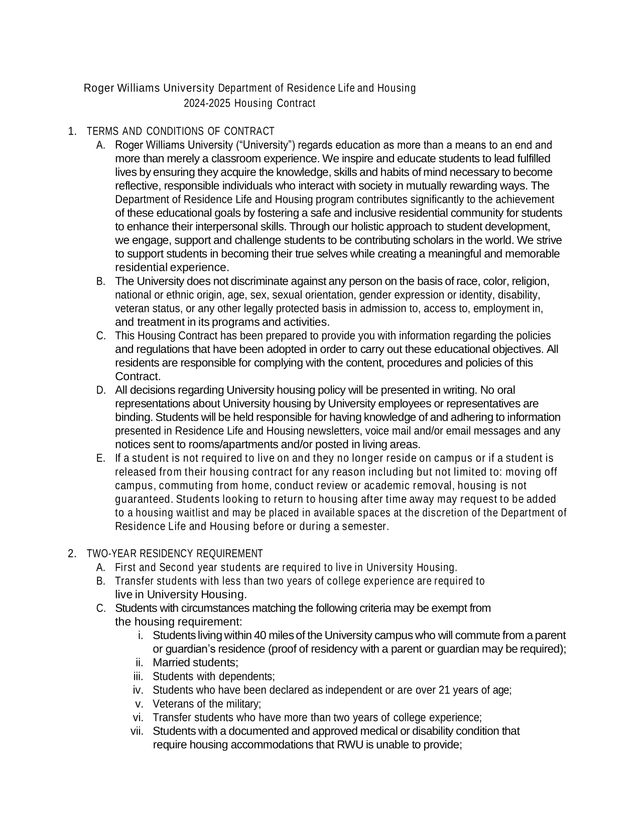 Roger Williams University Department of Residence Life and Housing
2024-2025 Housing Contract

1. TERMS AND CONDITIONS OF CONTRACT
A. Roger Williams University ("University") regards education as more than a means to an end and more than merely a classroom experience. We inspire and educate students to lead fulfilled lives by ensuring they acquire the knowledge, skills and habits of mind necessary to become reflective, responsible individuals who interact with society in mutually rewarding ways. The Department of Residence Life and Housing program contributes significantly to the achievement of these educational goals by fostering a safe and inclusive residential community for students to enhance their interpersonal skills. Through our holistic approach to student development, we engage, support and challenge students to be contributing scholars in the world. We strive to support students in becoming their true selves while creating a meaningful and memorable residential experience.
B. The University does not discriminate against any person on the basis of race, color, religion, national or ethnic origin, age, sex, sexual orientation, gender expression or identity, disability, veteran status, or any other legally protected basis in admission to, access to, employment in, and treatment in its programs and activities.
C. This Housing Contract has been prepared to provide you with information regarding the policies and regulations that have been adopted in order to carry out these educational objectives. All residents are responsible for complying with the content, procedures and policies of this Contract.
D. All decisions regarding University housing policy will be presented in writing. No oral representations about University housing by University employees or representatives are binding. Students will be held responsible for having knowledge of and adhering to information presented in Residence Life and Housing newsletters, voice mail and/or email messages and any notices sent to rooms/apartments and/or posted in living areas.
E. If a student is not required to live on and they no longer reside on campus or if a student is released from their housing contract for any reason including but not limited to: moving off campus, commuting from home, conduct review or academic removal, housing is not guaranteed. Students looking to return to housing after time away may request to be added to a housing waitlist and may be placed in available spaces at the discretion of the Department of Residence Life and Housing before or during a semester.

2. TWO-YEAR RESIDENCY REQUIREMENT
A. First and Second year students are required to live in University Housing.
B. Transfer students with less than two years of college experience are required to live in University Housing.
C. Students with circumstances matching the following criteria may be exempt from the housing requirement:
i. Students living within 40 miles of the University campus who will commute from a parent or guardian's residence (proof of residency with a parent or guardian may be required);
ii. Married students;
iii. Students with dependents;
iv. Students who have been declared as independent or are over 21 years of age;
v. Veterans of the military;
vi. Transfer students who have more than two years of college experience;
vii. Students with a documented and approved medical or disability condition that require housing accommodations that RWU is unable to provide;